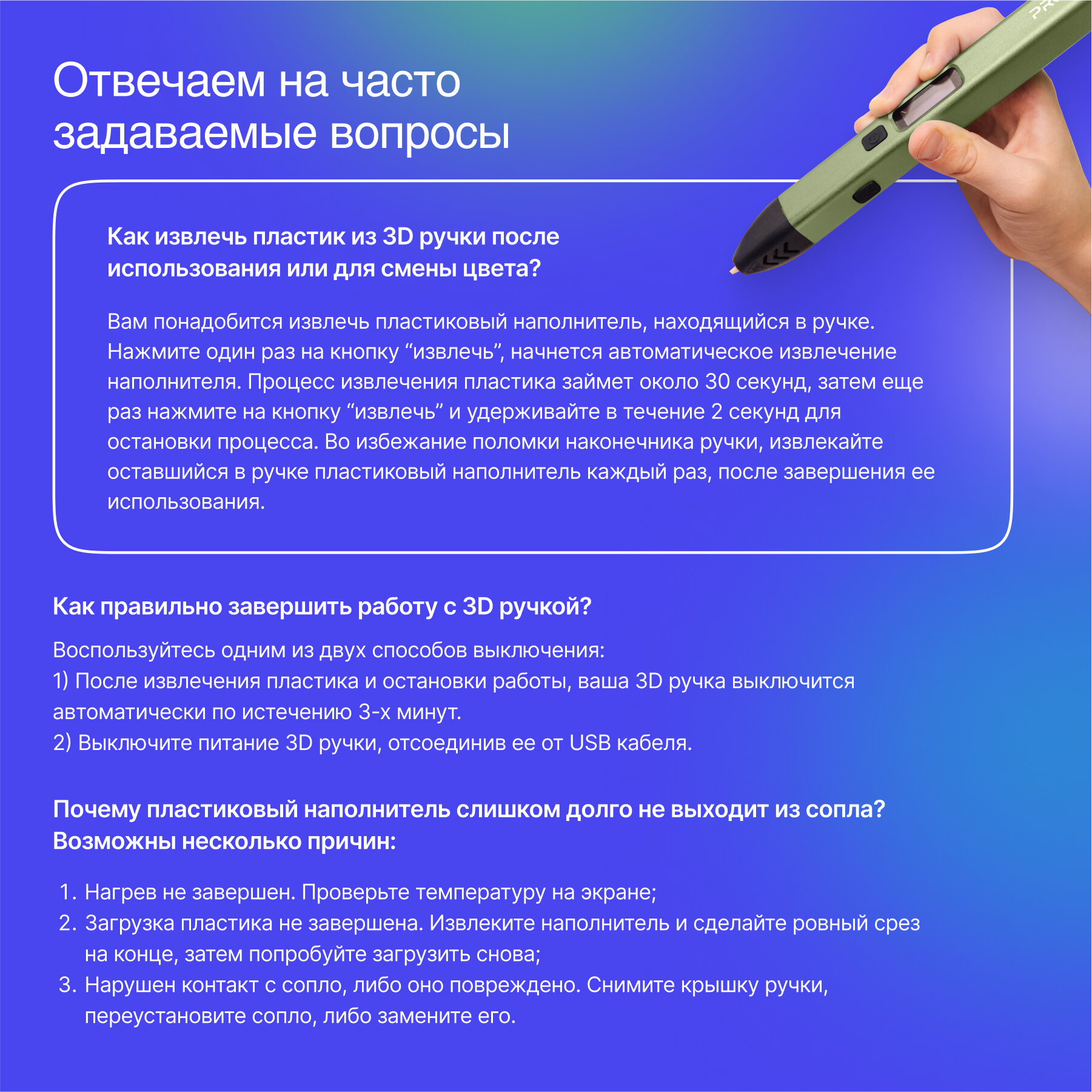 Отвечаем на часто задаваемые вопросы

Как извлечь пластик из 3D ручки после использования или для смены цвета?

Вам понадобится извлечь пластиковый наполнитель, находящийся в ручке. Нажмите один раз на кнопку "извлечь", начнется автоматическое извлечение наполнителя. Процесс извлечения пластика займет около 30 секунд, затем еще раз нажмите на кнопку "извлечь" и удерживайте в течение 2 секунд для остановки процесса. Во избежание поломки наконечника ручки, извлекайте оставшийся в ручке пластиковый наполнитель каждый раз, после завершения ее использования.

Как правильно завершить работу с 3D ручкой?

Воспользуйтесь одним из двух способов выключения:
1) После извлечения пластика и остановки работы, ваша 3D ручка выключится автоматически по истечению 3-х минут.
2) Выключите питание 3D ручки, отсоединив ее от USB кабеля.

Почему пластиковый наполнитель слишком долго не выходит из сопла?
Возможны несколько причин:

1. Нагрев не завершен. Проверьте температуру на экране;
2. Загрузка пластика не завершена. Извлеките наполнитель и сделайте ровный срез на конце, затем попробуйте загрузить снова;
3. Нарушен контакт с сопло, либо оно повреждено. Снимите крышку ручки, переустановите сопло, либо замените его.